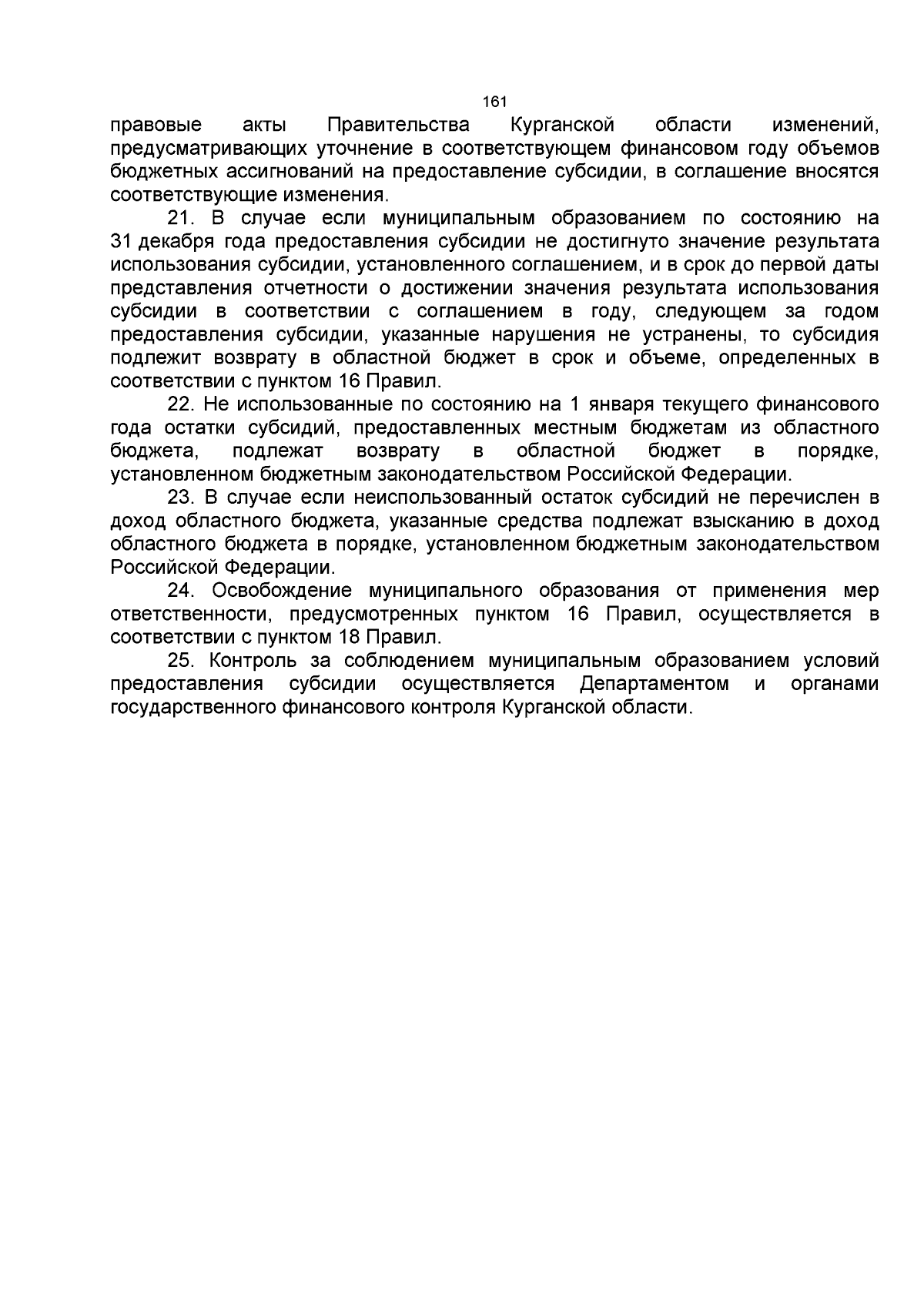 161

правовые акты Правительства Курганской области изменений, предусматривающих уточнение в соответствующем финансовом году объемов бюджетных ассигнований на предоставление субсидии, в соглашение вносятся соответствующие изменения.

21. В случае если муниципальным образованием по состоянию на 31 декабря года предоставления субсидии не достигнуто значение результата использования субсидии, установленного соглашением, и в срок до первой даты представления отчетности о достижении значения результата использования субсидии в соответствии с соглашением в году, следующем за годом предоставления субсидии, указанные нарушения не устранены, то субсидия подлежит возврату в областной бюджет в срок и объеме, определенных в соответствии с пунктом 16 Правил.

22. Не использованные по состоянию на 1 января текущего финансового года остатки субсидий, предоставленных местным бюджетам из областного бюджета, подлежат возврату в областной бюджет в порядке, установленном бюджетным законодательством Российской Федерации.

23. В случае если неиспользованный остаток субсидий не перечислен в доход областного бюджета, указанные средства подлежат взысканию в доход областного бюджета в порядке, установленном бюджетным законодательством Российской Федерации.

24. Освобождение муниципального образования от применения мер ответственности, предусмотренных пунктом 16 Правил, осуществляется в соответствии с пунктом 18 Правил.

25. Контроль за соблюдением муниципальным образованием условий предоставления субсидии осуществляется Департаментом и органами государственного финансового контроля Курганской области.